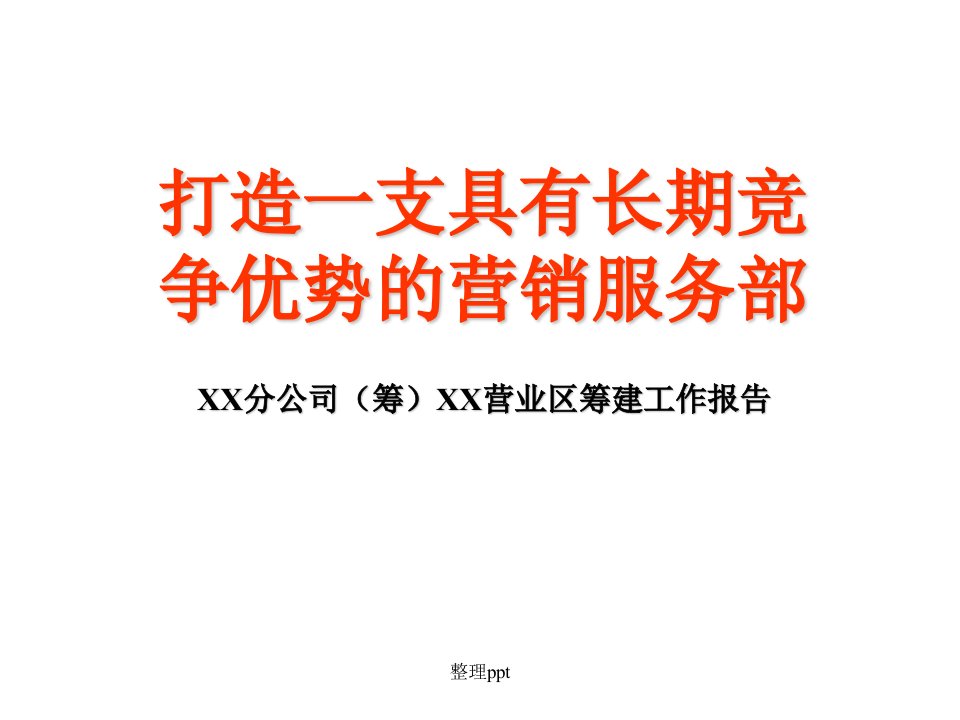 打造一支具有长期竞争优势的营销服务部

XX分公司（筹）XX营业区筹建工作报告

整理ppt